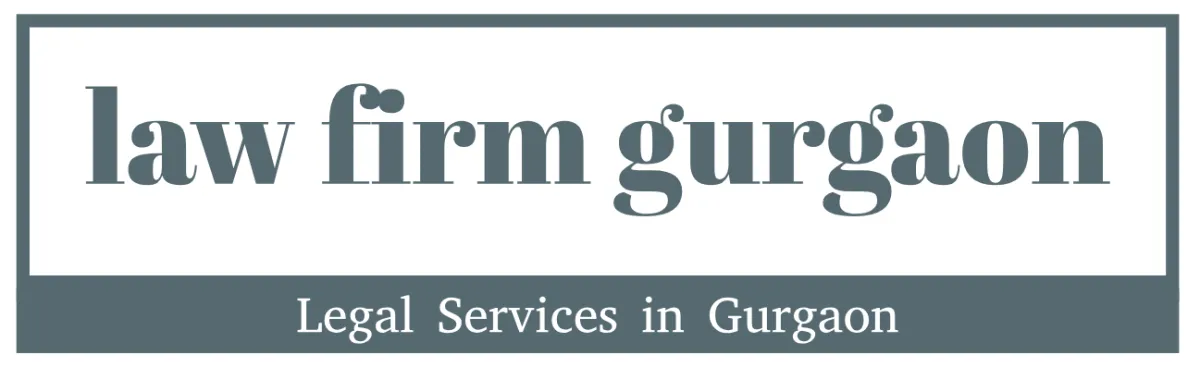 law firm gurgaon

Legal Services in Gurgaon